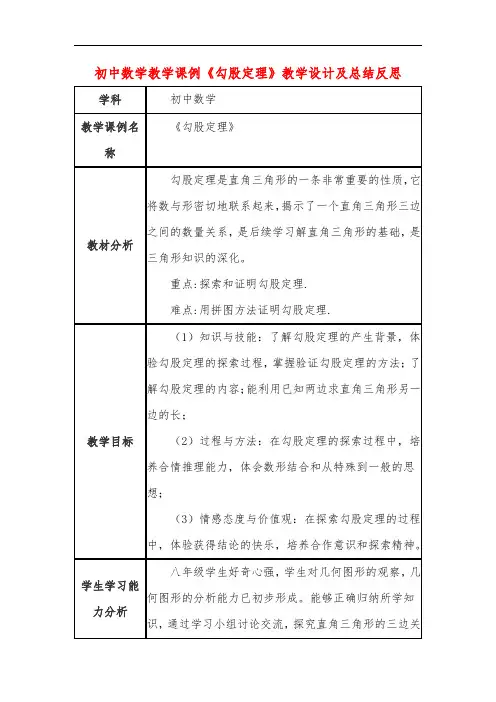 初中数学教学课例《勾股定理》教学设计及总结反思

| 学科 | 初中数学 |
|---|---|
| 教学课例名称 | 《勾股定理》 |
| 教材分析 | 勾股定理是直角三角形的一条非常重要的性质，它将数与形密切地联系起来，揭示了一个直角三角形三边之间的数量关系，是后续学习解直角三角形的基础，是三角形知识的深化。<br>重点：探索和证明勾股定理.<br>难点：用拼图方法证明勾股定理. |
| 教学目标 | （1）知识与技能：了解勾股定理的产生背景，体验勾股定理的探索过程，掌握验证勾股定理的方法；了解勾股定理的内容；能利用已知两边求直角三角形另一边的长；<br>（2）过程与方法：在勾股定理的探索过程中，培养合情推理能力，体会数形结合和从特殊到一般的思想；<br>（3）情感态度与价值观：在探索勾股定理的过程中，体验获得结论的快乐，培养合作意识和探索精神。 |
| 学生学习能力分析 | 八年级学生好奇心强，学生对几何图形的观察，几何图形的分析能力已初步形成。能够正确归纳所学知识，通过学习小组讨论交流，探究直角三角形的三边关 |